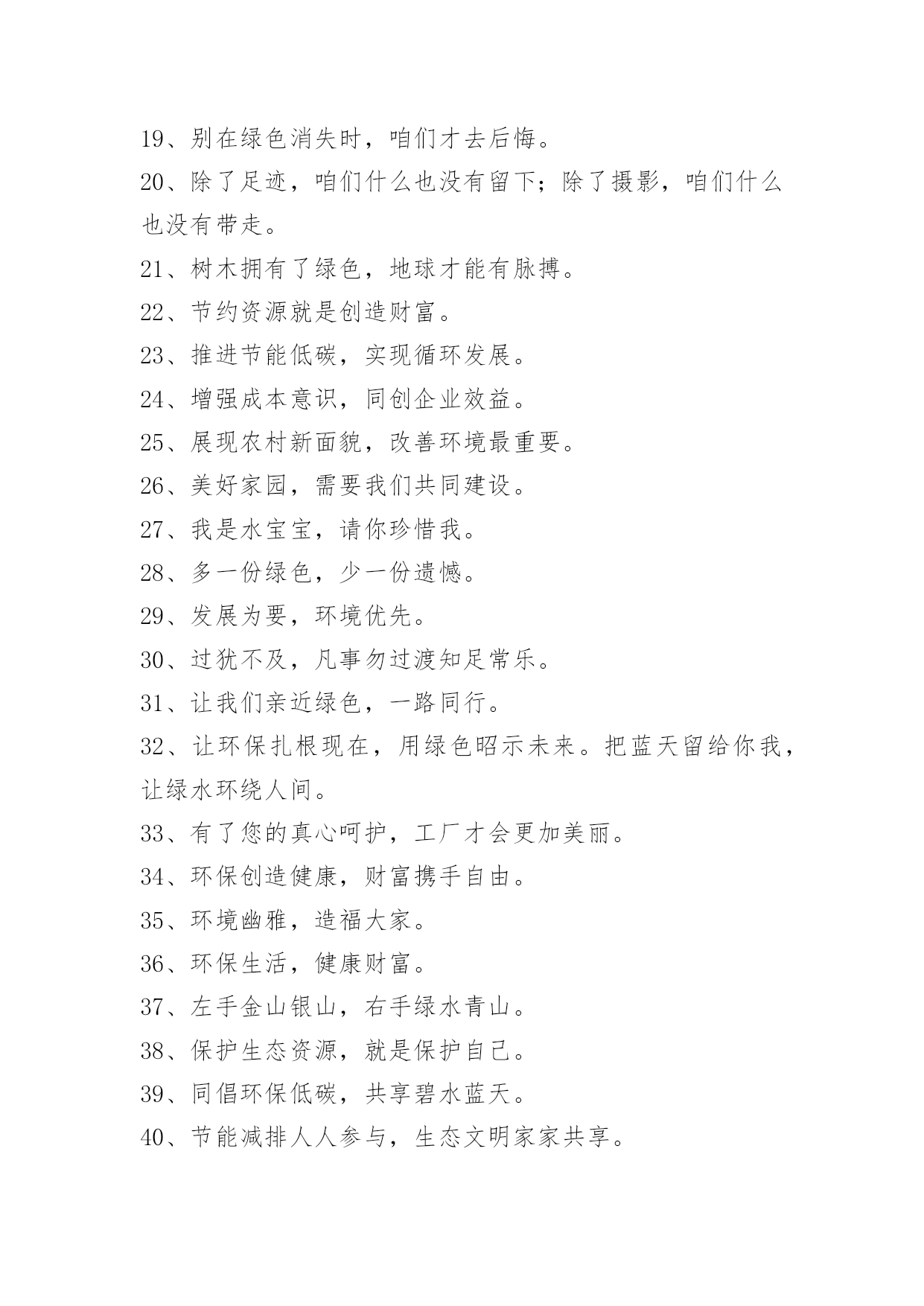 19、别在绿色消失时，咱们才去后悔。

20、除了足迹，咱们什么也没有留下；除了摄影，咱们什么也没有带走。

21、树木拥有了绿色，地球才能有脉搏。

22、节约资源就是创造财富。

23、推进节能低碳，实现循环发展。

24、增强成本意识，同创企业效益。

25、展现农村新面貌，改善环境最重要。

26、美好家园，需要我们共同建设。

27、我是水宝宝，请你珍惜我。

28、多一份绿色，少一份遗憾。

29、发展为要，环境优先。

30、过犹不及，凡事勿过渡知足常乐。

31、让我们亲近绿色，一路同行。

32、让环保扎根现在，用绿色昭示未来。把蓝天留给你我，让绿水环绕人间。

33、有了您的真心呵护，工厂才会更加美丽。

34、环保创造健康，财富携手自由。

35、环境幽雅，造福大家。

36、环保生活，健康财富。

37、左手金山银山，右手绿水青山。

38、保护生态资源，就是保护自己。

39、同倡环保低碳，共享碧水蓝天。

40、节能减排人人参与，生态文明家家共享。